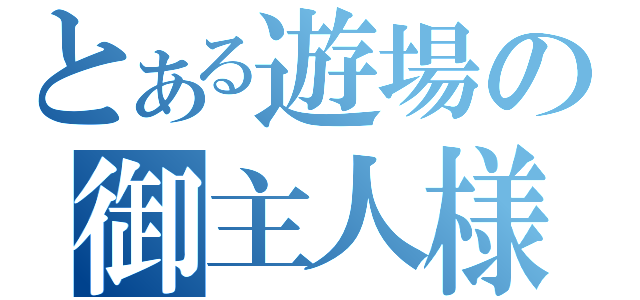 とある遊場の
御主人様